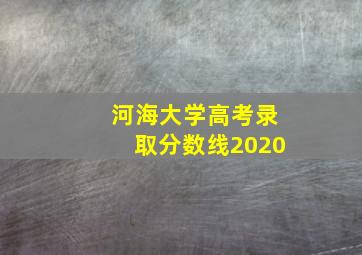 河海大学高考录取分数线2020